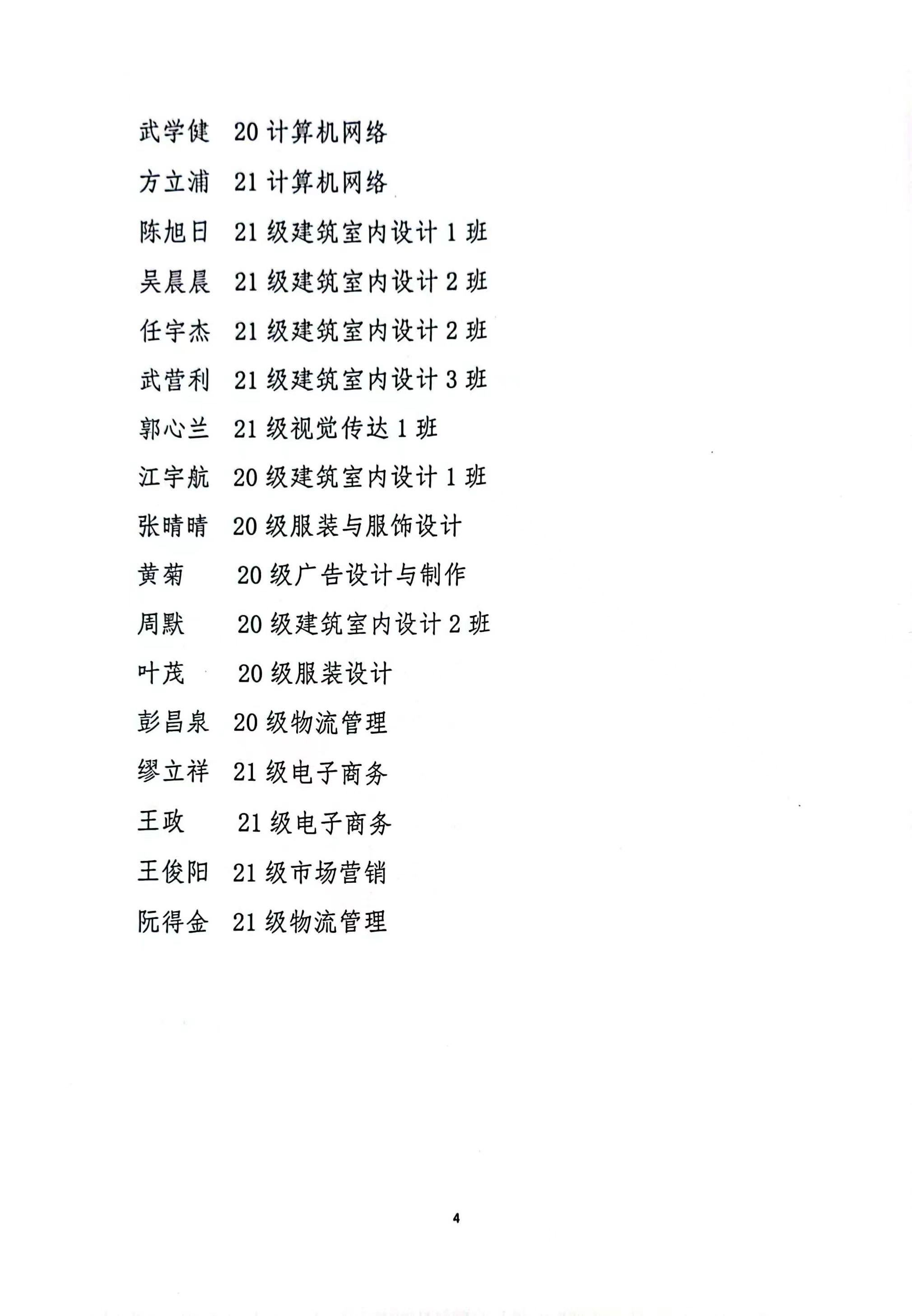 武学健　20 计算机网络

方立浦　21 计算机网络

陈旭日　21 级建筑室内设计 1 班

吴晨晨　21 级建筑室内设计 2 班

任宇杰　21 级建筑室内设计 2 班

武营利　21 级建筑室内设计 3 班

郭心兰　21 级视觉传达 1 班

江宇航　20 级建筑室内设计 1 班

张晴晴　20 级服装与服饰设计

黄菊　20 级广告设计与制作

周默　20 级建筑室内设计 2 班

叶茂　20 级服装设计

彭昌泉　20 级物流管理

缪立祥　21 级电子商务

王政　21 级电子商务

王俊阳　21 级市场营销

阮得金　21 级物流管理

4